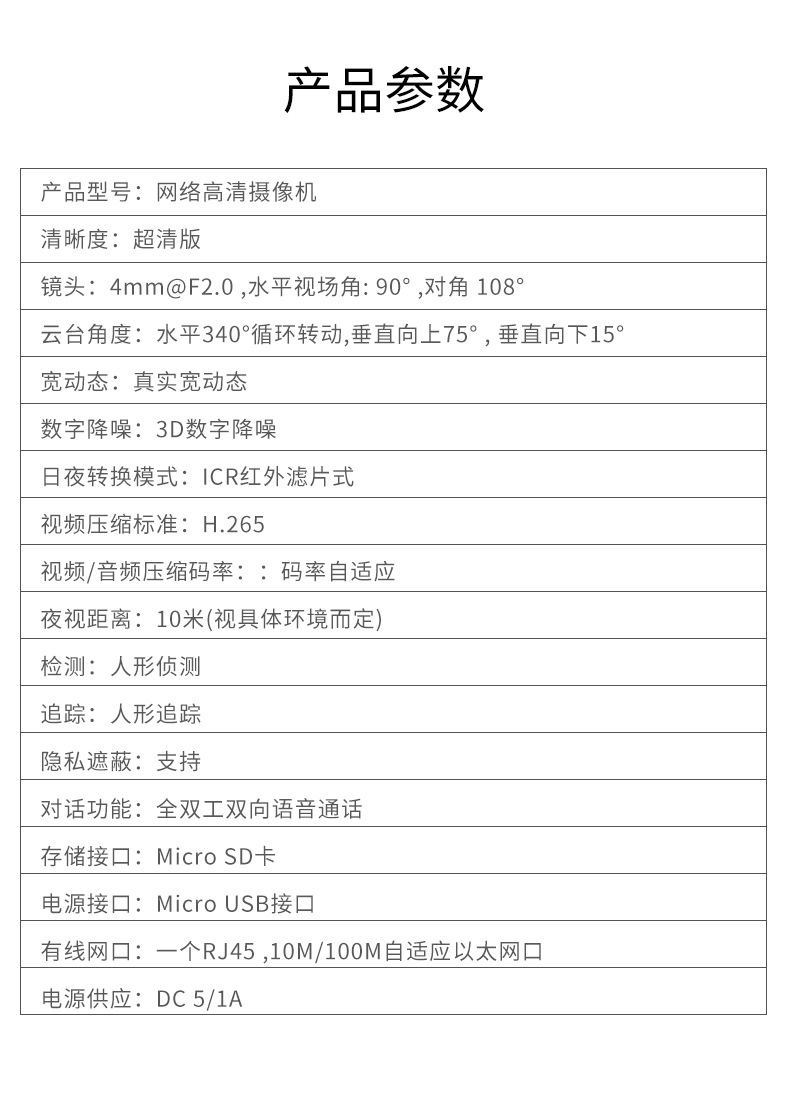 产品参数

| 产品型号：网络高清摄像机 |
|---|
| 清晰度：超清版 |
| 镜头：4mm@F2.0 ,水平视场角: 90° ,对角 108° |
| 云台角度：水平340°循环转动,垂直向上75° , 垂直向下15° |
| 宽动态：真实宽动态 |
| 数字降噪：3D数字降噪 |
| 日夜转换模式：ICR红外滤片式 |
| 视频压缩标准：H.265 |
| 视频/音频压缩码率：：码率自适应 |
| 夜视距离：10米(视具体环境而定) |
| 检测：人形侦测 |
| 追踪：人形追踪 |
| 隐私遮蔽：支持 |
| 对话功能：全双工双向语音通话 |
| 存储接口：Micro SD卡 |
| 电源接口：Micro USB接口 |
| 有线网口：一个RJ45 ,10M/100M自适应以太网口 |
| 电源供应：DC 5/1A |